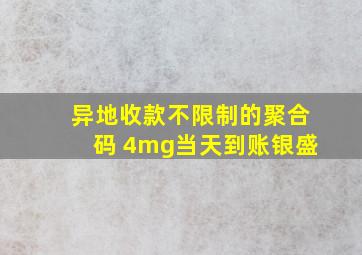 异地收款不限制的聚合码 4mg当天到账银盛